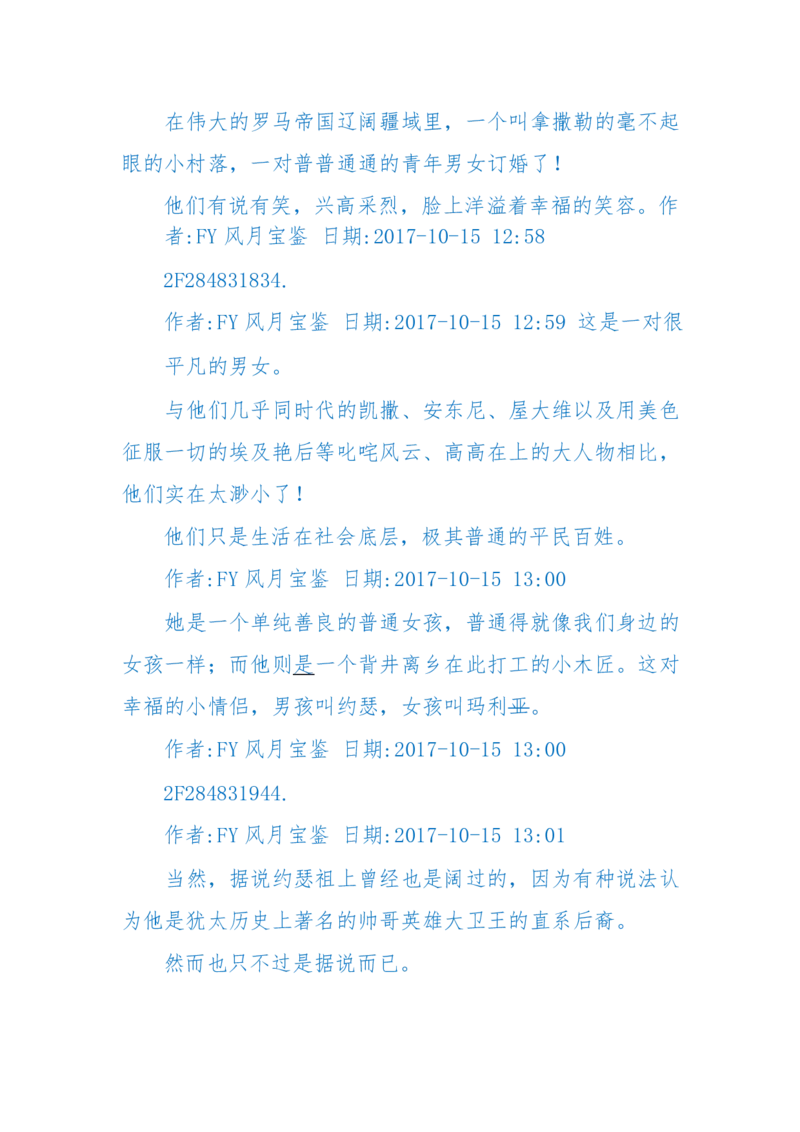 在伟大的罗马帝国辽阔疆域里，一个叫拿撒勒的毫不起眼的小村落，一对普普通通的青年男女订婚了！

他们有说有笑，兴高采烈，脸上洋溢着幸福的笑容。作者:FY 风月宝鉴 日期:2017-10-15 12:58

2F284831834.

作者:FY 风月宝鉴 日期:2017-10-15 12:59 这是一对很平凡的男女。

与他们几乎同时代的凯撒、安东尼、屋大维以及用美色征服一切的埃及艳后等叱咤风云、高高在上的大人物相比，他们实在太渺小了！

他们只是生活在社会底层，极其普通的平民百姓。

作者:FY 风月宝鉴 日期:2017-10-15 13:00

她是一个单纯善良的普通女孩，普通得就像我们身边的女孩一样；而他则是一个背井离乡在此打工的小木匠。这对幸福的小情侣，男孩叫约瑟，女孩叫玛利亚。

作者:FY 风月宝鉴 日期:2017-10-15 13:00

2F284831944.

作者:FY 风月宝鉴 日期:2017-10-15 13:01

当然，据说约瑟祖上曾经也是阔过的，因为有种说法认为他是犹太历史上著名的帅哥英雄大卫王的直系后裔。

然而也只不过是据说而已。